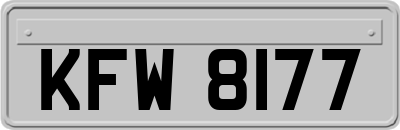 KFW 8177